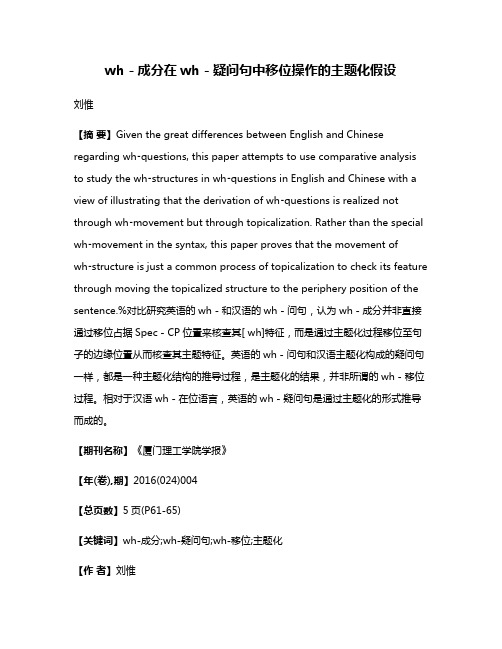 wh - 成分在 wh - 疑问句中移位操作的主题化假设

刘惟

【摘 要】Given the great differences between English and Chinese regarding wh-questions, this paper attempts to use comparative analysis to study the wh-structures in wh-questions in English and Chinese with a view of illustrating that the derivation of wh-questions is realized not through wh-movement but through topicalization. Rather than the special wh-movement in the syntax, this paper proves that the movement of wh-structure is just a common process of topicalization to check its feature through moving the topicalized structure to the periphery position of the sentence.%对比研究英语的 wh - 和汉语的 wh - 问句，认为 wh - 成分并非直接通过移位占据 Spec - CP 位置来核查其[ wh]特征，而是通过主题化过程移位至句子的边缘位置从而核查其主题特征。英语的 wh - 问句和汉语主题化构成的疑问句一样，都是一种主题化结构的推导过程，是主题化的结果，并非所谓的 wh - 移位过程。相对于汉语 wh - 在位语言，英语的 wh - 疑问句是通过主题化的形式推导而成的。

【期刊名称】《厦门理工学院学报》

【年(卷),期】2016(024)004

【总页数】5 页(P61-65)

【关键词】wh-成分;wh-疑问句;wh-移位;主题化

【作 者】刘惟